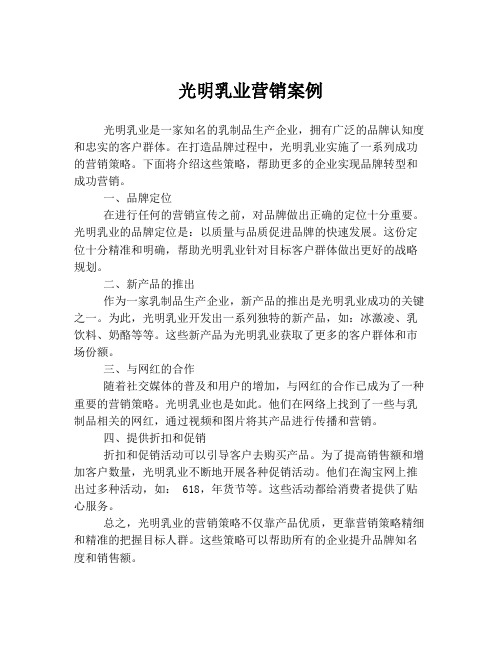 光明乳业营销案例

光明乳业是一家知名的乳制品生产企业，拥有广泛的品牌认知度和忠实的客户群体。在打造品牌过程中，光明乳业实施了一系列成功的营销策略。下面将介绍这些策略，帮助更多的企业实现品牌转型和成功营销。

一、品牌定位

在进行任何的营销宣传之前，对品牌做出正确的定位十分重要。光明乳业的品牌定位是：以质量与品质促进品牌的快速发展。这份定位十分精准和明确，帮助光明乳业针对目标客户群体做出更好的战略规划。

二、新产品的推出

作为一家乳制品生产企业，新产品的推出是光明乳业成功的关键之一。为此，光明乳业开发出一系列独特的新产品，如：冰激凌、乳饮料、奶酪等等。这些新产品为光明乳业获取了更多的客户群体和市场份额。

三、与网红的合作

随着社交媒体的普及和用户的增加，与网红的合作已成为了一种重要的营销策略。光明乳业也是如此。他们在网络上找到了一些与乳制品相关的网红，通过视频和图片将其产品进行传播和营销。

四、提供折扣和促销

折扣和促销活动可以引导客户去购买产品。为了提高销售额和增加客户数量，光明乳业不断地开展各种促销活动。他们在淘宝网上推出过多种活动，如： 618，年货节等。这些活动都给消费者提供了贴心服务。

总之，光明乳业的营销策略不仅靠产品优质，更靠营销策略精细和精准的把握目标人群。这些策略可以帮助所有的企业提升品牌知名度和销售额。